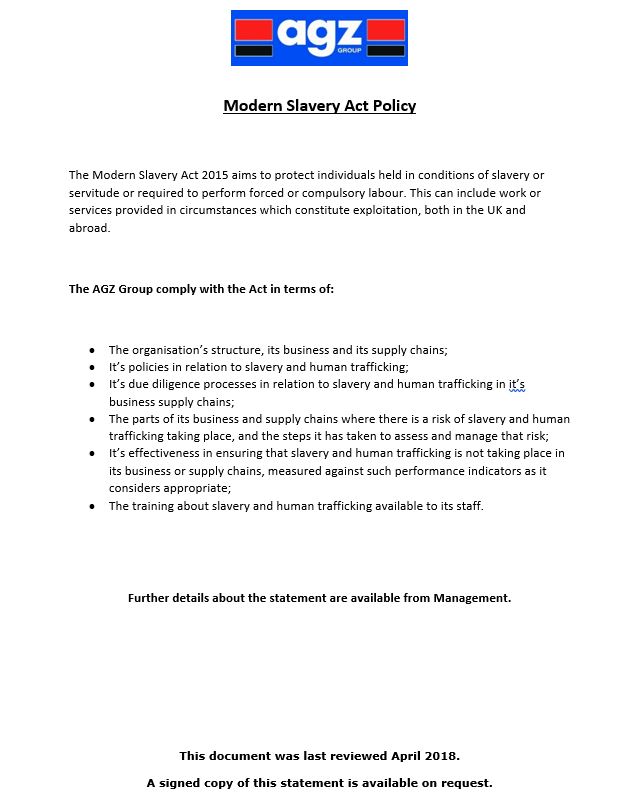 agz GROUP

Modern Slavery Act Policy

The Modern Slavery Act 2015 aims to protect individuals held in conditions of slavery or servitude or required to perform forced or compulsory labour. This can include work or services provided in circumstances which constitute exploitation, both in the UK and abroad.

The AGZ Group comply with the Act in terms of:

- The organisation's structure, its business and its supply chains;
- It's policies in relation to slavery and human trafficking;
- It's due diligence processes in relation to slavery and human trafficking in it's business supply chains;
- The parts of its business and supply chains where there is a risk of slavery and human trafficking taking place, and the steps it has taken to assess and manage that risk;
- It's effectiveness in ensuring that slavery and human trafficking is not taking place in its business or supply chains, measured against such performance indicators as it considers appropriate;
- The training about slavery and human trafficking available to its staff.

Further details about the statement are available from Management.

This document was last reviewed April 2018.

A signed copy of this statement is available on request.